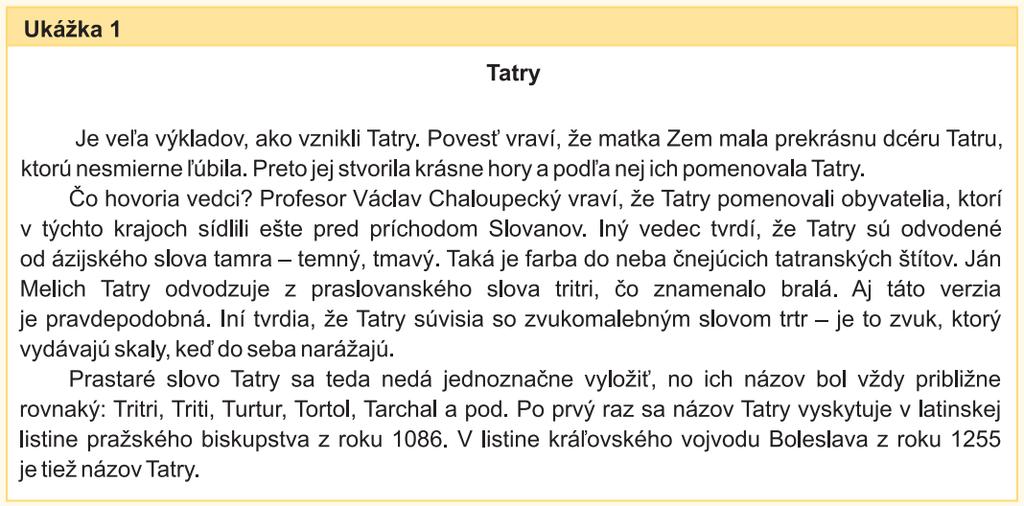 Ukážka 1

Tatry

Je veľa výkladov, ako vznikli Tatry. Povesť vraví, že matka Zem mala prekrásnu dcéru Tatru, ktorú nesmierne ľúbila. Preto jej stvorila krásne hory a podľa nej ich pomenovala Tatry.

Čo hovoria vedci? Profesor Václav Chaloupecký vraví, že Tatry pomenovali obyvatelia, ktorí v týchto krajoch sídlili ešte pred príchodom Slovanov. Iný vedec tvrdí, že Tatry sú odvodené od ázijského slova tamra – temný, tmavý. Taká je farba do neba čnejúcich tatranských štítov. Ján Melich Tatry odvodzuje z praslovanského slova tritri, čo znamenalo bralá. Aj táto verzia je pravdepodobná. Iní tvrdia, že Tatry súvisia so zvukomalebným slovom trtr – je to zvuk, ktorý vydávajú skaly, keď do seba narážajú.

Prastaré slovo Tatry sa teda nedá jednoznačne vyložiť, no ich názov bol vždy približne rovnaký: Tritri, Triti, Turtur, Tortol, Tarchal a pod. Po prvý raz sa názov Tatry vyskytuje v latinskej listine pražského biskupstva z roku 1086. V listine kráľovského vojvodu Boleslava z roku 1255 je tiež názov Tatry.